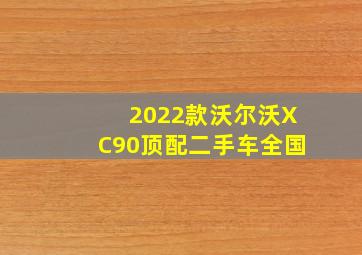 2022款沃尔沃XC90顶配二手车全国